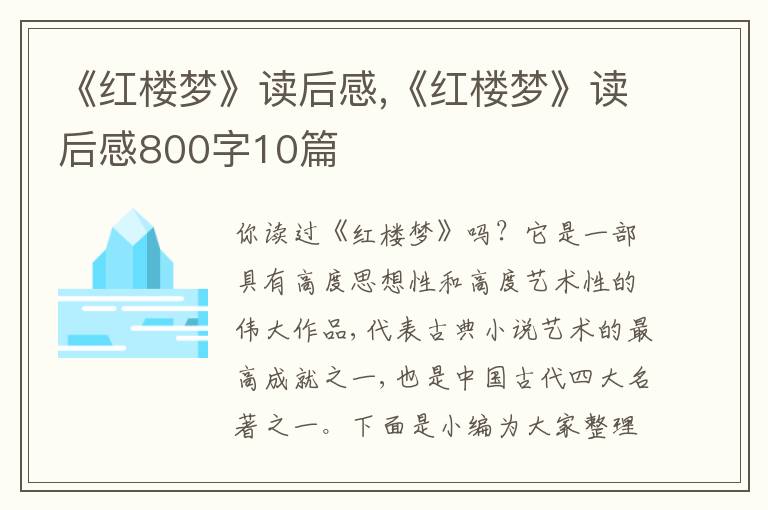 《红楼梦》读后感,《红楼梦》读后感800字10篇

你读过《红楼梦》吗？它是一部具有高度思想性和高度艺术性的伟大作品，代表古典小说艺术的最高成就之一，也是中国古代四大名著之一。下面是小编为大家整理